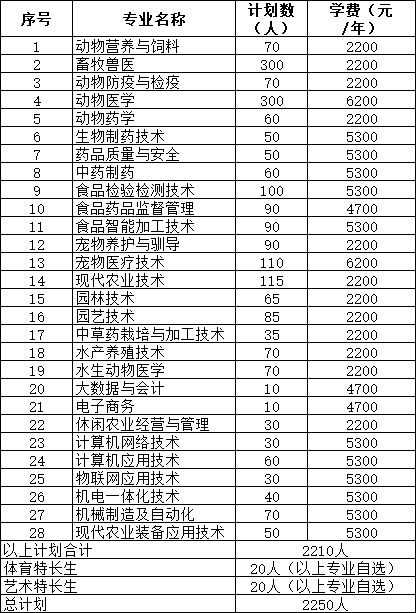 | 序号 | 专业名称 | 计划数（人） | 学费（元/年） |
|---|---|---|---|
| 1 | 动物营养与饲料 | 70 | 2200 |
| 2 | 畜牧兽医 | 300 | 2200 |
| 3 | 动物防疫与检疫 | 70 | 2200 |
| 4 | 动物医学 | 300 | 6200 |
| 5 | 动物药学 | 60 | 2200 |
| 6 | 生物制药技术 | 50 | 5300 |
| 7 | 药品质量与安全 | 50 | 5300 |
| 8 | 中药制药 | 60 | 5300 |
| 9 | 食品检验检测技术 | 100 | 5300 |
| 10 | 食品药品监督管理 | 90 | 4700 |
| 11 | 食品智能加工技术 | 90 | 5300 |
| 12 | 宠物养护与驯导 | 90 | 2200 |
| 13 | 宠物医疗技术 | 110 | 6200 |
| 14 | 现代农业技术 | 115 | 2200 |
| 15 | 园林技术 | 65 | 2200 |
| 16 | 园艺技术 | 85 | 2200 |
| 17 | 中草药栽培与加工技术 | 35 | 2200 |
| 18 | 水产养殖技术 | 70 | 2200 |
| 19 | 水生动物医学 | 70 | 2200 |
| 20 | 大数据与会计 | 10 | 4700 |
| 21 | 电子商务 | 10 | 4700 |
| 22 | 休闲农业经营与管理 | 30 | 2200 |
| 23 | 计算机网络技术 | 30 | 5300 |
| 24 | 计算机应用技术 | 60 | 5300 |
| 25 | 物联网应用技术 | 30 | 5300 |
| 26 | 机电一体化技术 | 40 | 5300 |
| 27 | 机械制造及自动化 | 70 | 5300 |
| 28 | 现代农业装备应用技术 | 50 | 5300 |
| 以上计划合计 | | 2210人 | |
| 体育特长生 | | 20人（以上专业自选） | |
| 艺术特长生 | | 20人（以上专业自选） | |
| 总计划 | | 2250人 | |